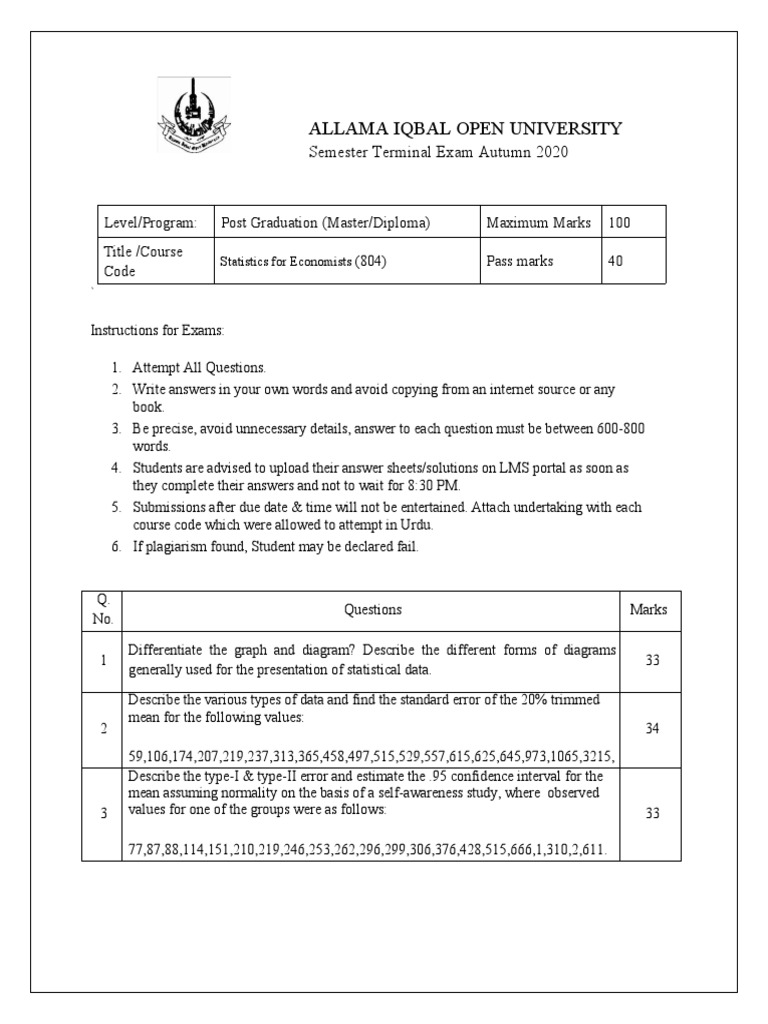 ALLAMA IQBAL OPEN UNIVERSITY
Semester Terminal Exam Autumn 2020

| Level/Program: | Post Graduation (Master/Diploma) | Maximum Marks | 100 |
|---|---|---|---|
| Title /Course Code | Statistics for Economists (804) | Pass marks | 40 |

Instructions for Exams:

1. Attempt All Questions.
2. Write answers in your own words and avoid copying from an internet source or any book.
3. Be precise, avoid unnecessary details, answer to each question must be between 600-800 words.
4. Students are advised to upload their answer sheets/solutions on LMS portal as soon as they complete their answers and not to wait for 8:30 PM.
5. Submissions after due date & time will not be entertained. Attach undertaking with each course code which were allowed to attempt in Urdu.
6. If plagiarism found, Student may be declared fail.

| Q. No. | Questions | Marks |
|---|---|---|
| 1 | Differentiate the graph and diagram? Describe the different forms of diagrams generally used for the presentation of statistical data. | 33 |
| 2 | Describe the various types of data and find the standard error of the 20% trimmed mean for the following values: 59,106,174,207,219,237,313,365,458,497,515,529,557,615,625,645,973,1065,3215, | 34 |
| 3 | Describe the type-I & type-II error and estimate the .95 confidence interval for the mean assuming normality on the basis of a self-awareness study, where observed values for one of the groups were as follows: 77,87,88,114,151,210,219,246,253,262,296,299,306,376,428,515,666,1,310,2,611. | 33 |